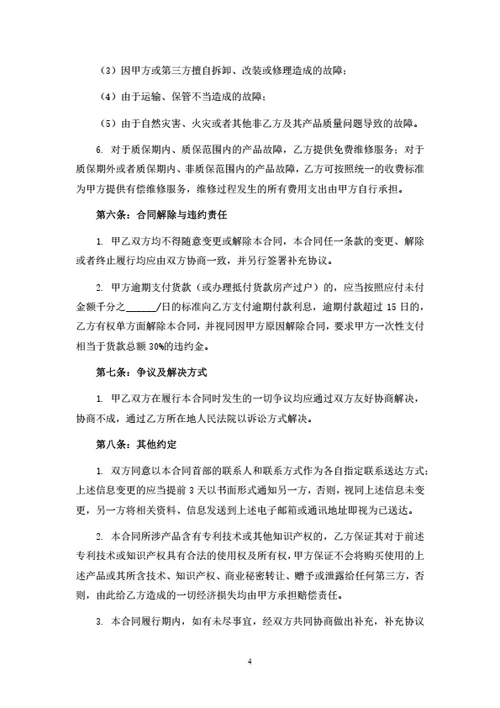 （3）因甲方或第三方擅自拆卸、改装或修理造成的故障；

（4）由于运输、保管不当造成的故障；

（5）由于自然灾害、火灾或者其他非乙方及其产品质量问题导致的故障。

6. 对于质保期内、质保范围内的产品故障，乙方提供免费维修服务；对于质保期外或者质保期内、非质保范围内的产品故障，乙方可按照统一的收费标准为甲方提供有偿维修服务，维修过程发生的所有费用支出由甲方自行承担。

第六条：合同解除与违约责任

1. 甲乙双方均不得随意变更或解除本合同，本合同任一条款的变更、解除或者终止履行均应由双方协商一致，并另行签署补充协议。

2. 甲方逾期支付货款（或办理抵付货款房产过户）的，应当按照应付未付金额千分之______/日的标准向乙方支付逾期付款利息，逾期付款超过 15 日的，乙方有权单方面解除本合同，并视同因甲方原因解除合同，要求甲方一次性支付相当于货款总额 30%的违约金。

第七条：争议及解决方式

1. 甲乙双方在履行本合同时发生的一切争议均应通过双方友好协商解决，协商不成，通过乙方所在地人民法院以诉讼方式解决。

第八条：其他约定

1. 双方同意以本合同首部的联系人和联系方式作为各自指定联系送达方式；上述信息变更的应当提前 3 天以书面形式通知另一方，否则，视同上述信息未变更，另一方将相关资料、信息发送到上述电子邮箱或通讯地址即视为已送达。

2. 本合同所涉产品含有专利技术或其他知识产权的，乙方保证其对于前述专利技术或知识产权具有合法的使用权及所有权，甲方保证不会将购买使用的上述产品或其所含技术、知识产权、商业秘密转让、赠予或泄露给任何第三方，否则，由此给乙方造成的一切经济损失均由甲方承担赔偿责任。

3. 本合同履行期内，如有未尽事宜，经双方共同协商做出补充，补充协议

4